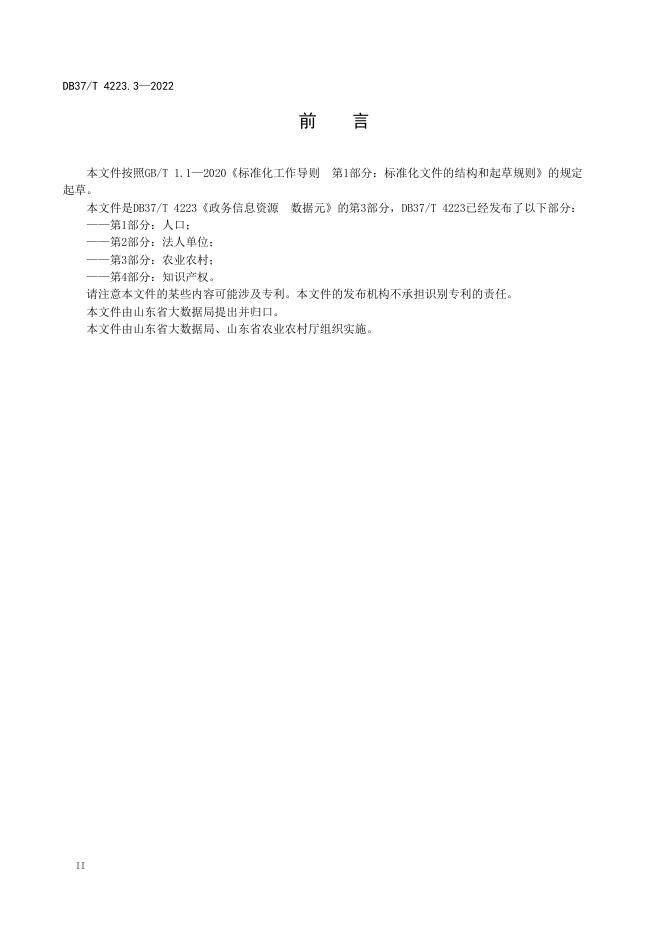 DB37/T 4223.3—2022

前　言

本文件按照GB/T 1.1—2020《标准化工作导则　第1部分：标准化文件的结构和起草规则》的规定起草。

本文件是DB37/T 4223《政务信息资源　数据元》的第3部分，DB37/T 4223已经发布了以下部分：

——第1部分：人口；

——第2部分：法人单位；

——第3部分：农业农村；

——第4部分：知识产权。

请注意本文件的某些内容可能涉及专利。本文件的发布机构不承担识别专利的责任。

本文件由山东省大数据局提出并归口。

本文件由山东省大数据局、山东省农业农村厅组织实施。

II